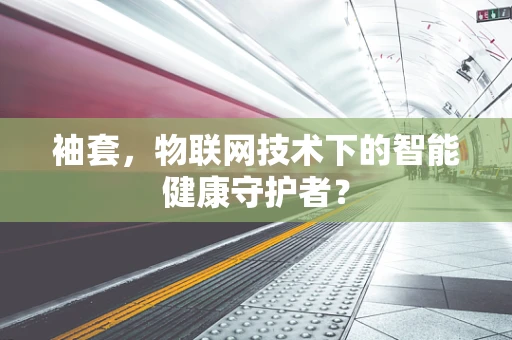 袖套，物联网技术下的智能健康守护者？